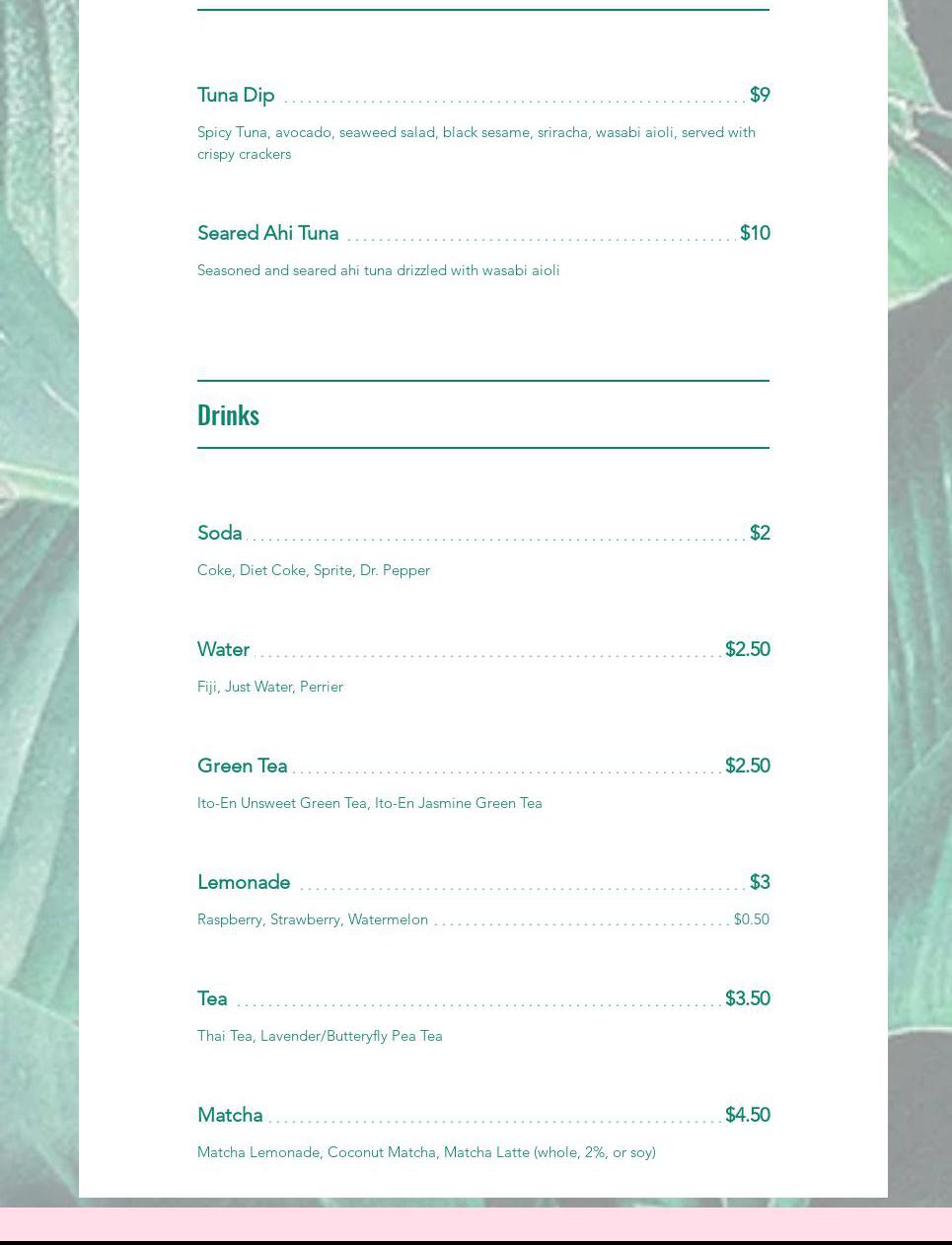 Tuna Dip $9

Spicy Tuna, avocado, seaweed salad, black sesame, sriracha, wasabi aioli, served with crispy crackers

Seared Ahi Tuna $10

Seasoned and seared ahi tuna drizzled with wasabi aioli

Drinks

Soda $2

Coke, Diet Coke, Sprite, Dr. Pepper

Water $2.50

Fiji, Just Water, Perrier

Green Tea $2.50

Ito-En Unsweet Green Tea, Ito-En Jasmine Green Tea

Lemonade $3

Raspberry, Strawberry, Watermelon $0.50

Tea $3.50

Thai Tea, Lavender/Butteryfly Pea Tea

Matcha $4.50

Matcha Lemonade, Coconut Matcha, Matcha Latte (whole, 2%, or soy)